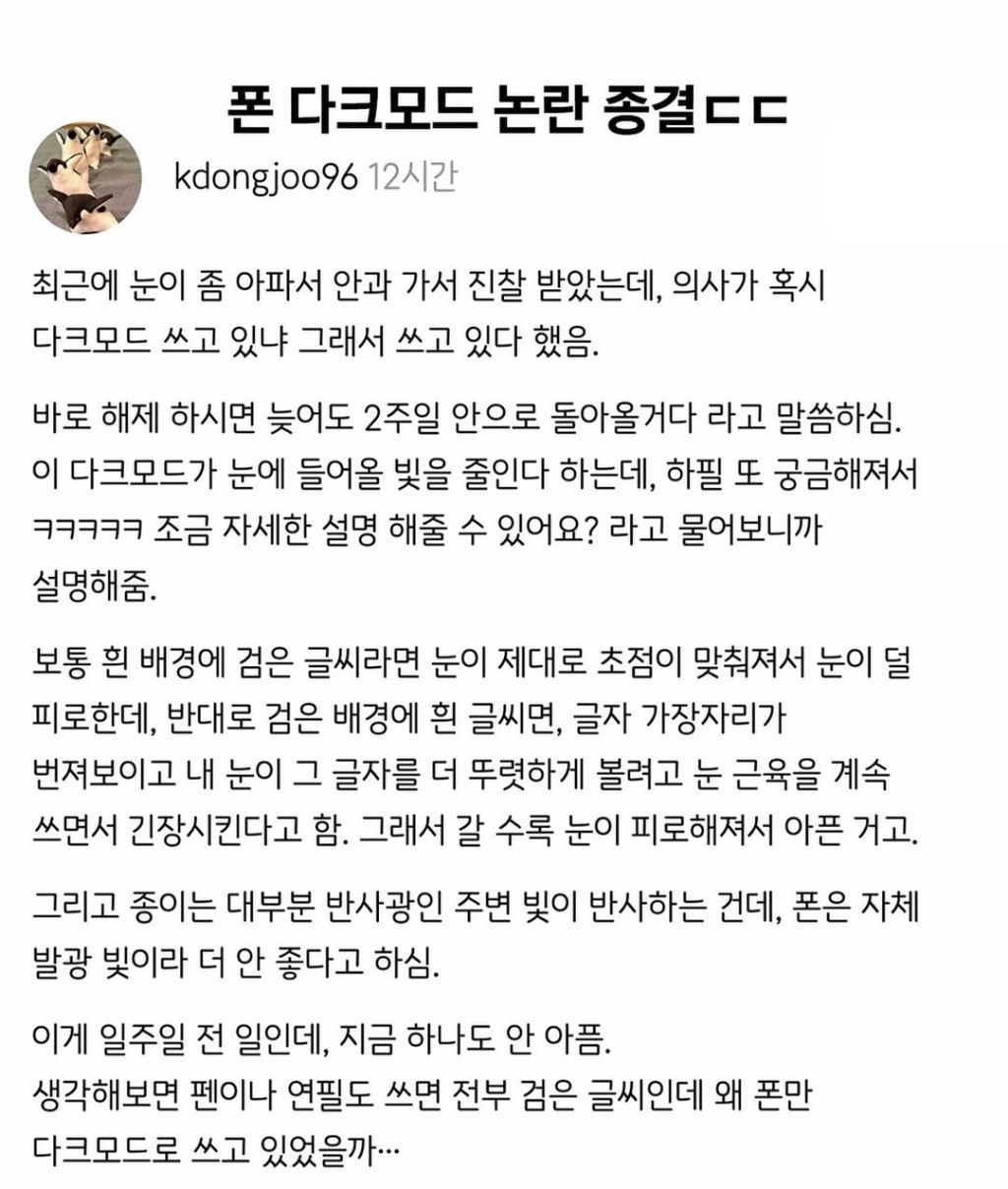 폰 다크모드 논란 종결ㄷㄷ

kdongjoo96 12시간

최근에 눈이 좀 아파서 안과 가서 진찰 받았는데, 의사가 혹시 다크모드 쓰고 있냐 그래서 쓰고 있다 했음.

바로 해제 하시면 늦어도 2주일 안으로 돌아올거다 라고 말씀하심. 이 다크모드가 눈에 들어올 빛을 줄인다 하는데, 하필 또 궁금해져서 ㅋㅋㅋㅋㅋ 조금 자세한 설명 해줄 수 있어요? 라고 물어보니까 설명해줌.

보통 흰 배경에 검은 글씨라면 눈이 제대로 초점이 맞춰져서 눈이 덜 피로한데, 반대로 검은 배경에 흰 글씨면, 글자 가장자리가 번져보이고 내 눈이 그 글자를 더 뚜렷하게 볼려고 눈 근육을 계속 쓰면서 긴장시킨다고 함. 그래서 갈 수록 눈이 피로해져서 아픈 거고.

그리고 종이는 대부분 반사광인 주변 빛이 반사하는 건데, 폰은 자체 발광 빛이라 더 안 좋다고 하심.

이게 일주일 전 일인데, 지금 하나도 안 아픔.
생각해보면 펜이나 연필도 쓰면 전부 검은 글씨인데 왜 폰만 다크모드로 쓰고 있었을까…